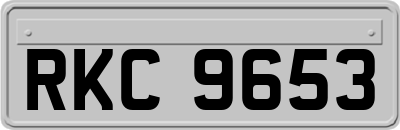 RKC 9653